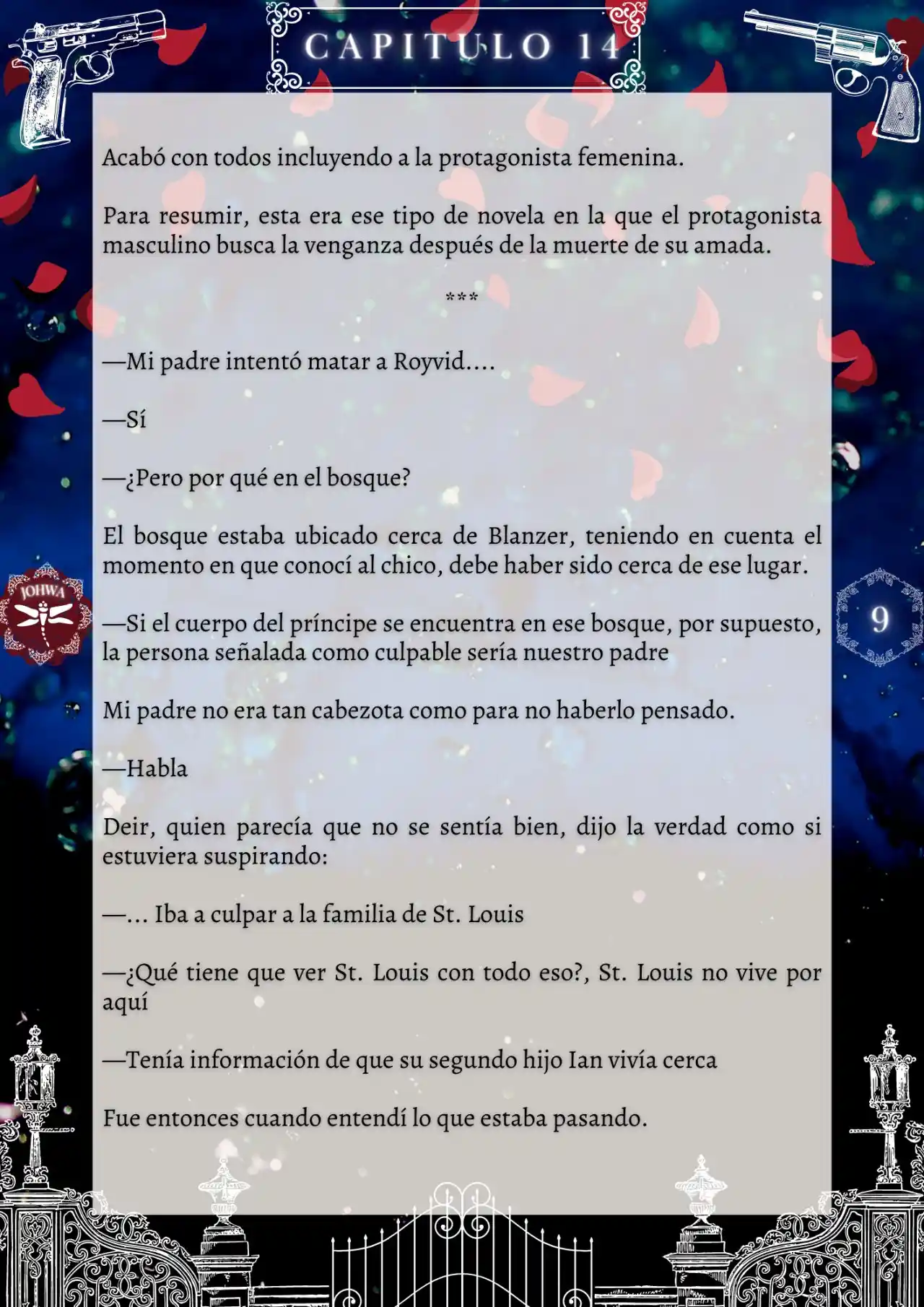 CAPITULO 14

Acabó con todos incluyendo a la protagonista femenina.

Para resumir, esta era ese tipo de novela en la que el protagonista masculino busca la venganza después de la muerte de su amada.

***

—Mi padre intentó matar a Royvid....

—Sí

—¿Pero por qué en el bosque?

El bosque estaba ubicado cerca de Blanzer, teniendo en cuenta el momento en que conocí al chico, debe haber sido cerca de ese lugar.

—Si el cuerpo del príncipe se encuentra en ese bosque, por supuesto, la persona señalada como culpable sería nuestro padre

Mi padre no era tan cabezota como para no haberlo pensado.

—Habla

Deir, quien parecía que no se sentía bien, dijo la verdad como si estuviera suspirando:

—... Iba a culpar a la familia de St. Louis

—¿Qué tiene que ver St. Louis con todo eso?, St. Louis no vive por aquí

—Tenía información de que su segundo hijo Ian vivía cerca

Fue entonces cuando entendí lo que estaba pasando.

JOHWA

9